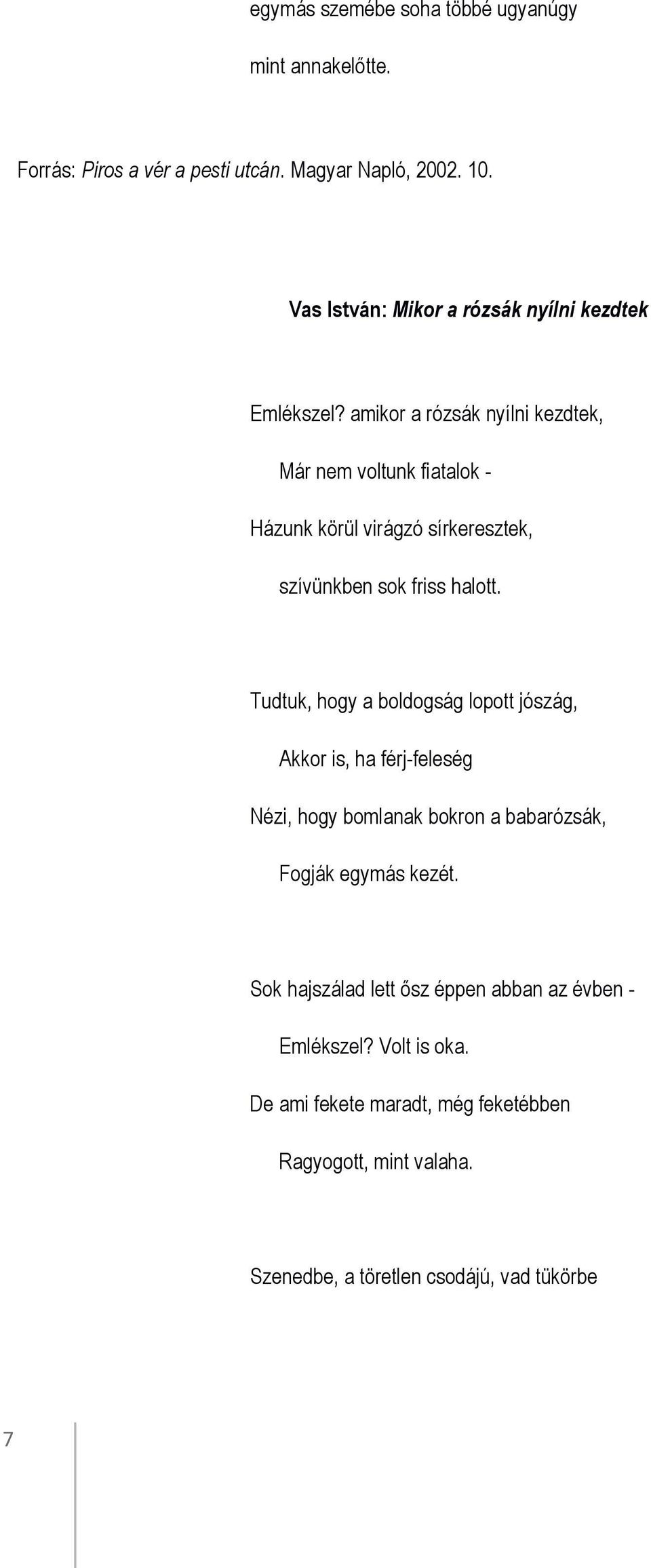 egymás szemébe soha többé ugyanúgy

mint annakelőtte.

Forrás: Piros a vér a pesti utcán. Magyar Napló, 2002. 10.

Vas István: Mikor a rózsák nyílni kezdtek

Emlékszel? amikor a rózsák nyílni kezdtek,

Már nem voltunk fiatalok -

Házunk körül virágzó sírkeresztek,

szívünkben sok friss halott.

Tudtuk, hogy a boldogság lopott jószág,

Akkor is, ha férj-feleség

Nézi, hogy bomlanak bokron a babarózsák,

Fogják egymás kezét.

Sok hajszálad lett ősz éppen abban az évben -

Emlékszel? Volt is oka.

De ami fekete maradt, még feketébben

Ragyogott, mint valaha.

Szenedbe, a töretlen csodájú, vad tükörbe

7